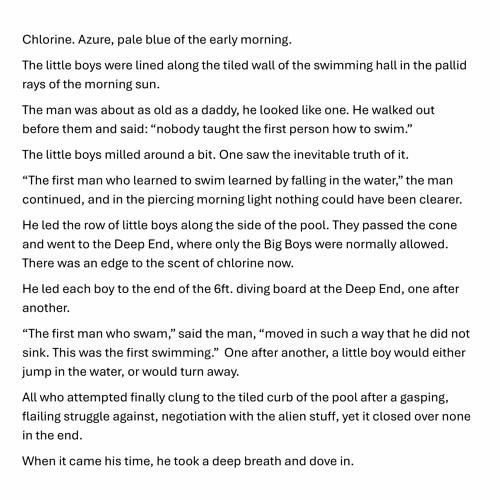 Chlorine. Azure, pale blue of the early morning.

The little boys were lined along the tiled wall of the swimming hall in the pallid rays of the morning sun.

The man was about as old as a daddy, he looked like one. He walked out before them and said: "nobody taught the first person how to swim."

The little boys milled around a bit. One saw the inevitable truth of it.

"The first man who learned to swim learned by falling in the water," the man continued, and in the piercing morning light nothing could have been clearer.

He led the row of little boys along the side of the pool. They passed the cone and went to the Deep End, where only the Big Boys were normally allowed. There was an edge to the scent of chlorine now.

He led each boy to the end of the 6ft. diving board at the Deep End, one after another.

"The first man who swam," said the man, "moved in such a way that he did not sink. This was the first swimming." One after another, a little boy would either jump in the water, or would turn away.

All who attempted finally clung to the tiled curb of the pool after a gasping, flailing struggle against, negotiation with the alien stuff, yet it closed over none in the end.

When it came his time, he took a deep breath and dove in.